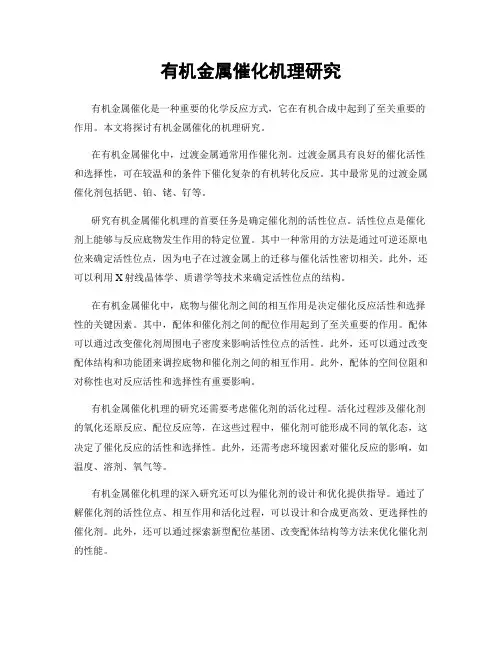 有机金属催化机理研究

有机金属催化是一种重要的化学反应方式，它在有机合成中起到了至关重要的作用。本文将探讨有机金属催化的机理研究。

在有机金属催化中，过渡金属通常用作催化剂。过渡金属具有良好的催化活性和选择性，可在较温和的条件下催化复杂的有机转化反应。其中最常见的过渡金属催化剂包括钯、铂、铑、钌等。

研究有机金属催化机理的首要任务是确定催化剂的活性位点。活性位点是催化剂上能够与反应底物发生作用的特定位置。其中一种常用的方法是通过可逆还原电位来确定活性位点，因为电子在过渡金属上的迁移与催化活性密切相关。此外，还可以利用X射线晶体学、质谱学等技术来确定活性位点的结构。

在有机金属催化中，底物与催化剂之间的相互作用是决定催化反应活性和选择性的关键因素。其中，配体和催化剂之间的配位作用起到了至关重要的作用。配体可以通过改变催化剂周围电子密度来影响活性位点的活性。此外，还可以通过改变配体结构和功能团来调控底物和催化剂之间的相互作用。此外，配体的空间位阻和对称性也对反应活性和选择性有重要影响。

有机金属催化机理的研究还需要考虑催化剂的活化过程。活化过程涉及催化剂的氧化还原反应、配位反应等，在这些过程中，催化剂可能形成不同的氧化态，这决定了催化反应的活性和选择性。此外，还需考虑环境因素对催化反应的影响，如温度、溶剂、氧气等。

有机金属催化机理的深入研究还可以为催化剂的设计和优化提供指导。通过了解催化剂的活性位点、相互作用和活化过程，可以设计和合成更高效、更选择性的催化剂。此外，还可以通过探索新型配位基团、改变配体结构等方法来优化催化剂的性能。